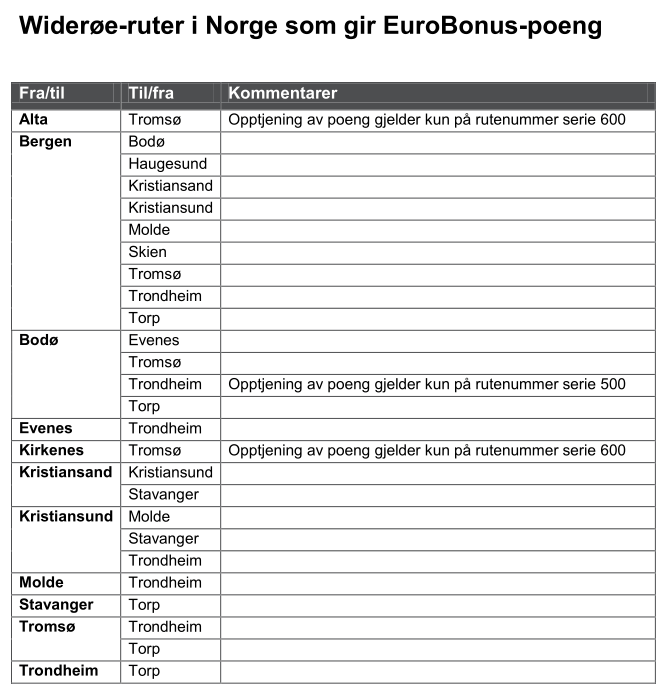 Widerøe-ruter i Norge som gir EuroBonus-poeng

| Fra/til | Til/fra | Kommentarer |
|---|---|---|
| Alta | Tromsø | Opptjening av poeng gjelder kun på rutenummer serie 600 |
| Bergen | Bodø | |
| | Haugesund | |
| | Kristiansand | |
| | Kristiansund | |
| | Molde | |
| | Skien | |
| | Tromsø | |
| | Trondheim | |
| | Torp | |
| Bodø | Evenes | |
| | Tromsø | |
| | Trondheim | Opptjening av poeng gjelder kun på rutenummer serie 500 |
| | Torp | |
| Evenes | Trondheim | |
| Kirkenes | Tromsø | Opptjening av poeng gjelder kun på rutenummer serie 600 |
| Kristiansand | Kristiansund | |
| | Stavanger | |
| Kristiansund | Molde | |
| | Stavanger | |
| | Trondheim | |
| Molde | Trondheim | |
| Stavanger | Torp | |
| Tromsø | Trondheim | |
| | Torp | |
| Trondheim | Torp | |